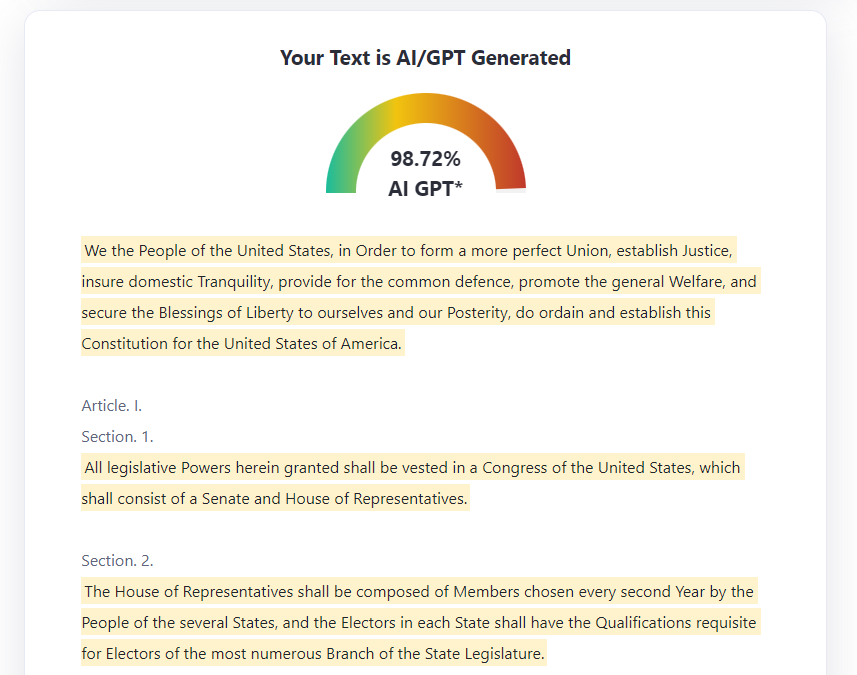 Your Text is AI/GPT Generated

98.72%
AI GPT*

We the People of the United States, in Order to form a more perfect Union, establish Justice, insure domestic Tranquility, provide for the common defence, promote the general Welfare, and secure the Blessings of Liberty to ourselves and our Posterity, do ordain and establish this Constitution for the United States of America.

Article. I.
Section. 1.
All legislative Powers herein granted shall be vested in a Congress of the United States, which shall consist of a Senate and House of Representatives.

Section. 2.
The House of Representatives shall be composed of Members chosen every second Year by the People of the several States, and the Electors in each State shall have the Qualifications requisite for Electors of the most numerous Branch of the State Legislature.